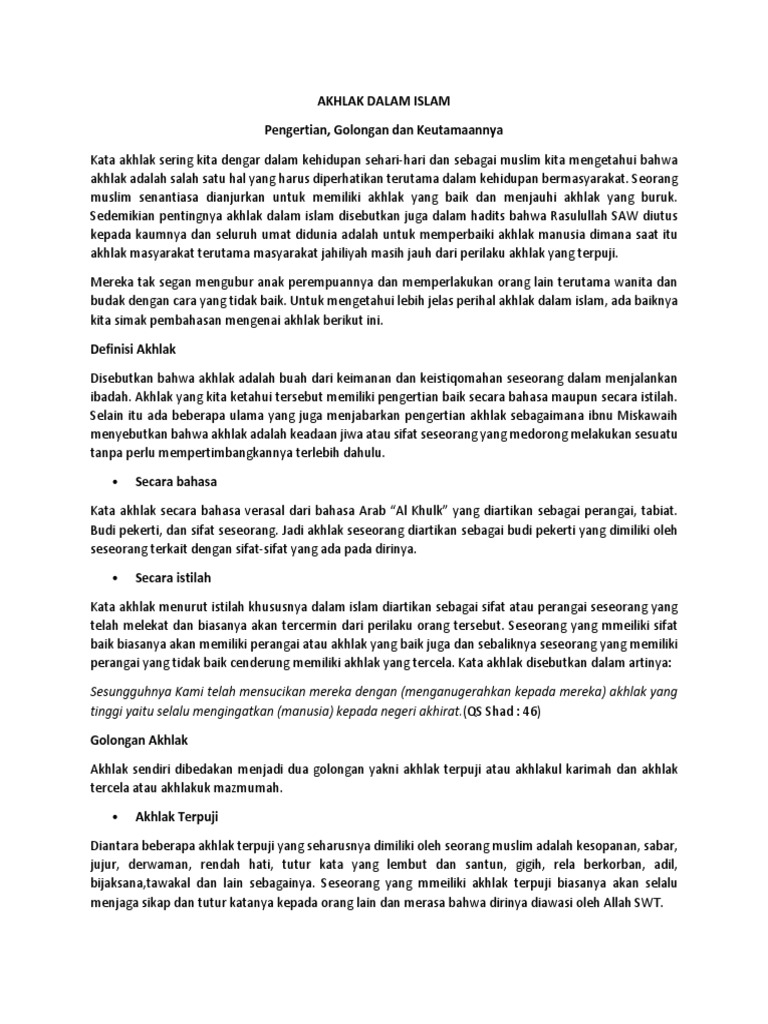 AKHLAK DALAM ISLAM

Pengertian, Golongan dan Keutamaannya

Kata akhlak sering kita dengar dalam kehidupan sehari-hari dan sebagai muslim kita mengetahui bahwa akhlak adalah salah satu hal yang harus diperhatikan terutama dalam kehidupan bermasyarakat. Seorang muslim senantiasa dianjurkan untuk memiliki akhlak yang baik dan menjauhi akhlak yang buruk. Sedemikian pentingnya akhlak dalam islam disebutkan juga dalam hadits bahwa Rasulullah SAW diutus kepada kaumnya dan seluruh umat didunia adalah untuk memperbaiki akhlak manusia dimana saat itu akhlak masyarakat terutama masyarakat jahiliyah masih jauh dari perilaku akhlak yang terpuji.

Mereka tak segan mengubur anak perempuannya dan memperlakukan orang lain terutama wanita dan budak dengan cara yang tidak baik. Untuk mengetahui lebih jelas perihal akhlak dalam islam, ada baiknya kita simak pembahasan mengenai akhlak berikut ini.

Definisi Akhlak

Disebutkan bahwa akhlak adalah buah dari keimanan dan keistiqomahan seseorang dalam menjalankan ibadah. Akhlak yang kita ketahui tersebut memiliki pengertian baik secara bahasa maupun secara istilah. Selain itu ada beberapa ulama yang juga menjabarkan pengertian akhlak sebagaimana ibnu Miskawaih menyebutkan bahwa akhlak adalah keadaan jiwa atau sifat seseorang yang medorong melakukan sesuatu tanpa perlu mempertimbangkannya terlebih dahulu.

• Secara bahasa

Kata akhlak secara bahasa verasal dari bahasa Arab "Al Khulk" yang diartikan sebagai perangai, tabiat. Budi pekerti, dan sifat seseorang. Jadi akhlak seseorang diartikan sebagai budi pekerti yang dimiliki oleh seseorang terkait dengan sifat-sifat yang ada pada dirinya.

• Secara istilah

Kata akhlak menurut istilah khususnya dalam islam diartikan sebagai sifat atau perangai seseorang yang telah melekat dan biasanya akan tercermin dari perilaku orang tersebut. Seseorang yang mmeiliki sifat baik biasanya akan memiliki perangai atau akhlak yang baik juga dan sebaliknya seseorang yang memiliki perangai yang tidak baik cenderung memiliki akhlak yang tercela. Kata akhlak disebutkan dalam artinya:

Sesungguhnya Kami telah mensucikan mereka dengan (menganugerahkan kepada mereka) akhlak yang tinggi yaitu selalu mengingatkan (manusia) kepada negeri akhirat.(QS Shad : 46)

Golongan Akhlak

Akhlak sendiri dibedakan menjadi dua golongan yakni akhlak terpuji atau akhlakul karimah dan akhlak tercela atau akhlakuk mazmumah.

• Akhlak Terpuji

Diantara beberapa akhlak terpuji yang seharusnya dimiliki oleh seorang muslim adalah kesopanan, sabar, jujur, derwaman, rendah hati, tutur kata yang lembut dan santun, gigih, rela berkorban, adil, bijaksana,tawakal dan lain sebagainya. Seseorang yang mmeiliki akhlak terpuji biasanya akan selalu menjaga sikap dan tutur katanya kepada orang lain dan merasa bahwa dirinya diawasi oleh Allah SWT.